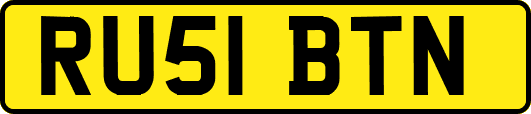 RU51 BTN